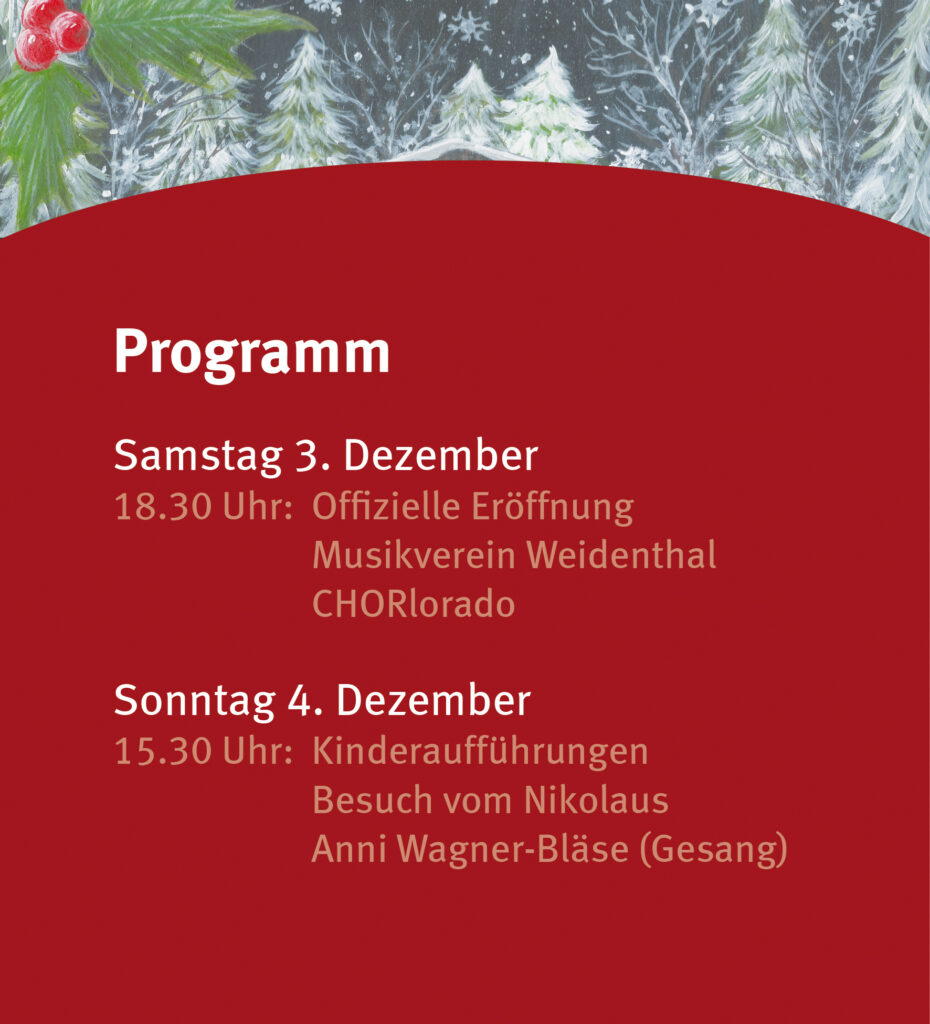 Programm

Samstag 3. Dezember
18.30 Uhr: Offizielle Eröffnung
Musikverein Weidenthal
CHORlorado

Sonntag 4. Dezember
15.30 Uhr: Kinderaufführungen
Besuch vom Nikolaus
Anni Wagner-Bläse (Gesang)